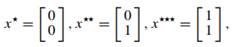 $x^{\star} = \begin{bmatrix} 0 \\ 0 \end{bmatrix}, x^{\star\star} = \begin{bmatrix} 0 \\ 1 \end{bmatrix}, x^{\star\star\star} = \begin{bmatrix} 1 \\ 1 \end{bmatrix},$